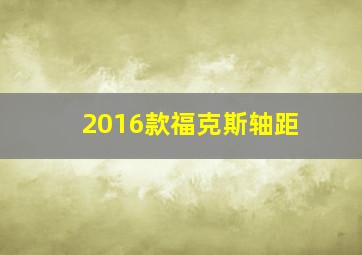 2016款福克斯轴距